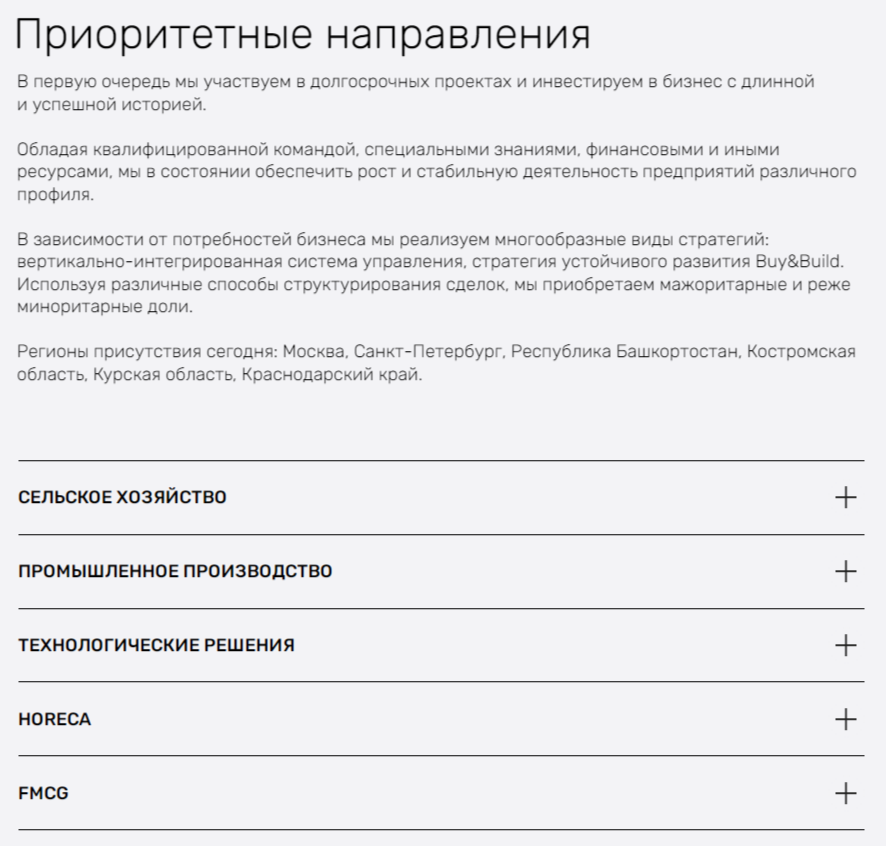 Приоритетные направления

В первую очередь мы участвуем в долгосрочных проектах и инвестируем в бизнес с длинной и успешной историей.

Обладая квалифицированной командой, специальными знаниями, финансовыми и иными ресурсами, мы в состоянии обеспечить рост и стабильную деятельность предприятий различного профиля.

В зависимости от потребностей бизнеса мы реализуем многообразные виды стратегий: вертикально-интегрированная система управления, стратегия устойчивого развития Buy&Build. Используя различные способы структурирования сделок, мы приобретаем мажоритарные и реже миноритарные доли.

Регионы присутствия сегодня: Москва, Санкт-Петербург, Республика Башкортостан, Костромская область, Курская область, Краснодарский край.

СЕЛЬСКОЕ ХОЗЯЙСТВО +

ПРОМЫШЛЕННОЕ ПРОИЗВОДСТВО +

ТЕХНОЛОГИЧЕСКИЕ РЕШЕНИЯ +

HORECA +

FMCG +